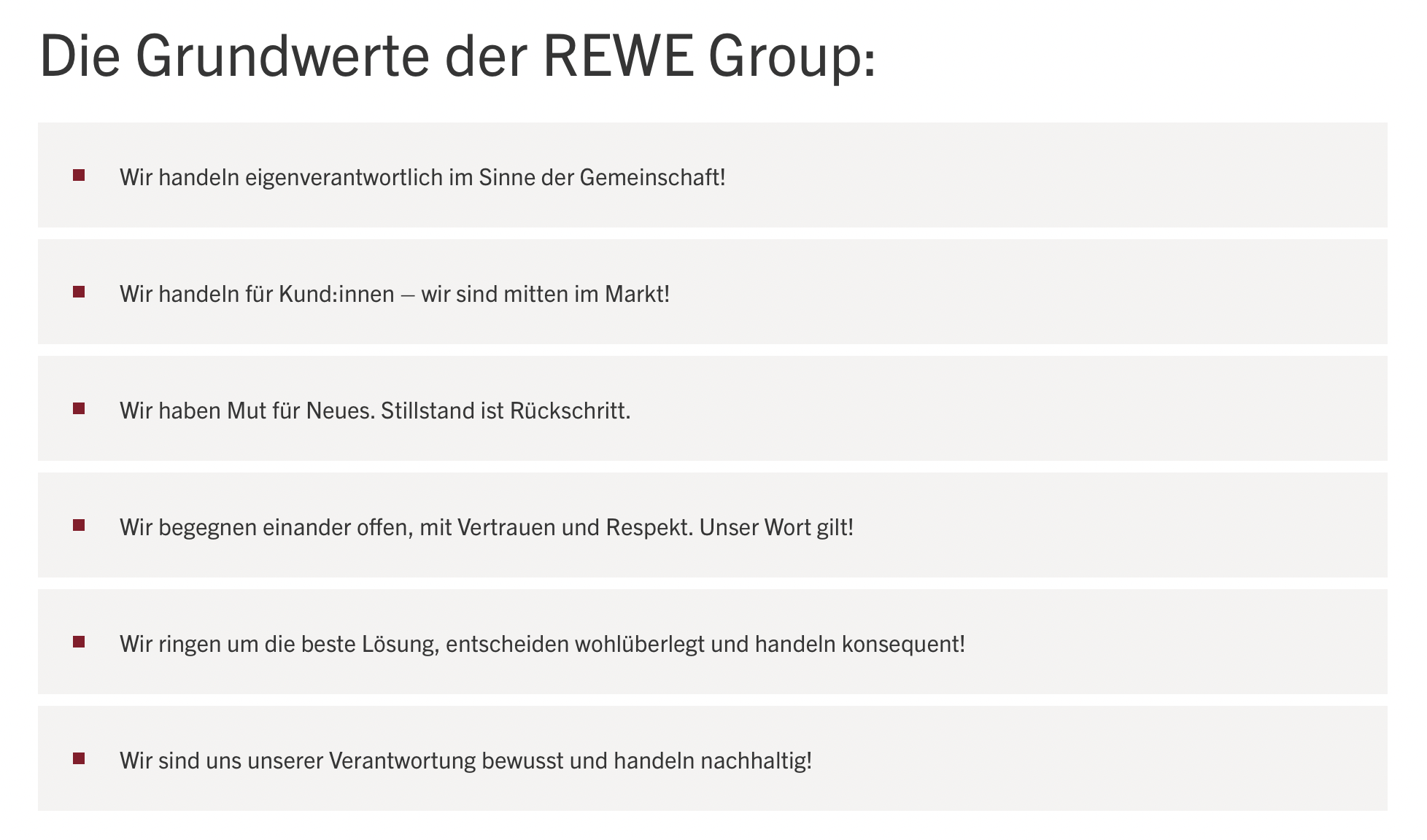 Die Grundwerte der REWE Group:

• Wir handeln eigenverantwortlich im Sinne der Gemeinschaft!

• Wir handeln für Kund:innen – wir sind mitten im Markt!

• Wir haben Mut für Neues. Stillstand ist Rückschritt.

• Wir begegnen einander offen, mit Vertrauen und Respekt. Unser Wort gilt!

• Wir ringen um die beste Lösung, entscheiden wohlüberlegt und handeln konsequent!

• Wir sind uns unserer Verantwortung bewusst und handeln nachhaltig!